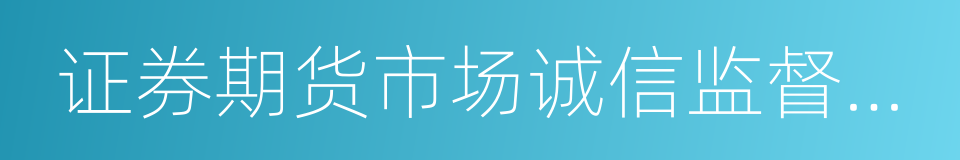 证券期货市场诚信监督...